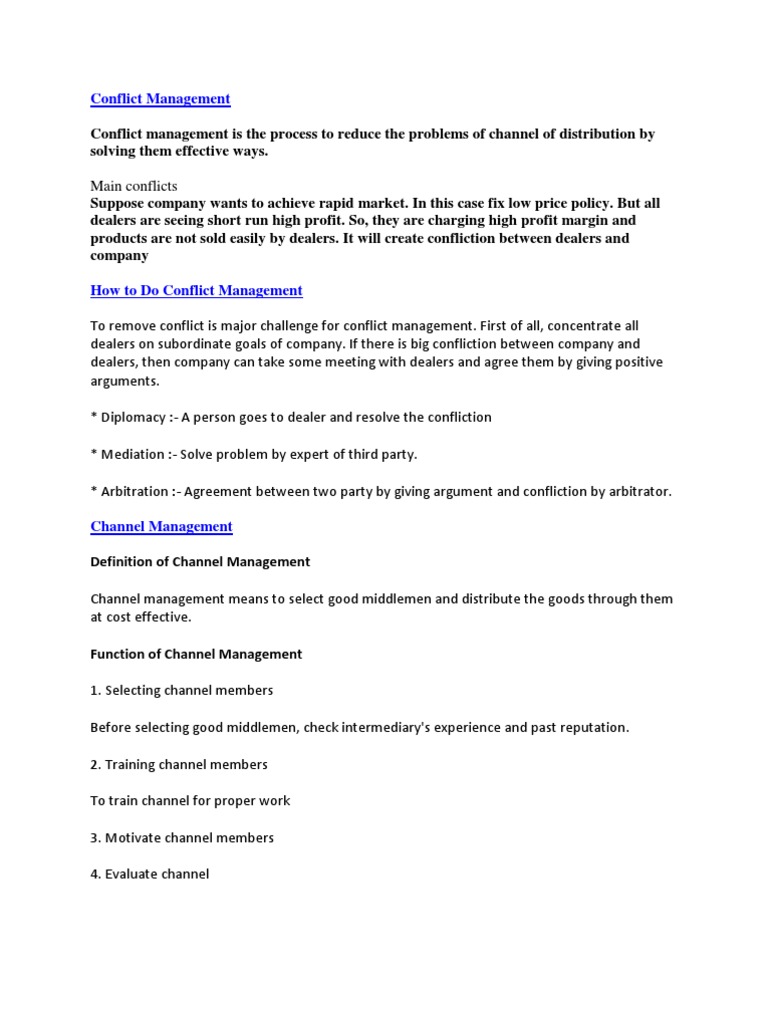 Conflict Management

Conflict management is the process to reduce the problems of channel of distribution by solving them effective ways.

Main conflicts
Suppose company wants to achieve rapid market. In this case fix low price policy. But all dealers are seeing short run high profit. So, they are charging high profit margin and products are not sold easily by dealers. It will create confliction between dealers and company

How to Do Conflict Management

To remove conflict is major challenge for conflict management. First of all, concentrate all dealers on subordinate goals of company. If there is big confliction between company and dealers, then company can take some meeting with dealers and agree them by giving positive arguments.

* Diplomacy :- A person goes to dealer and resolve the confliction

* Mediation :- Solve problem by expert of third party.

* Arbitration :- Agreement between two party by giving argument and confliction by arbitrator.

Channel Management

Definition of Channel Management

Channel management means to select good middlemen and distribute the goods through them at cost effective.

Function of Channel Management

1. Selecting channel members

Before selecting good middlemen, check intermediary's experience and past reputation.

2. Training channel members

To train channel for proper work

3. Motivate channel members

4. Evaluate channel